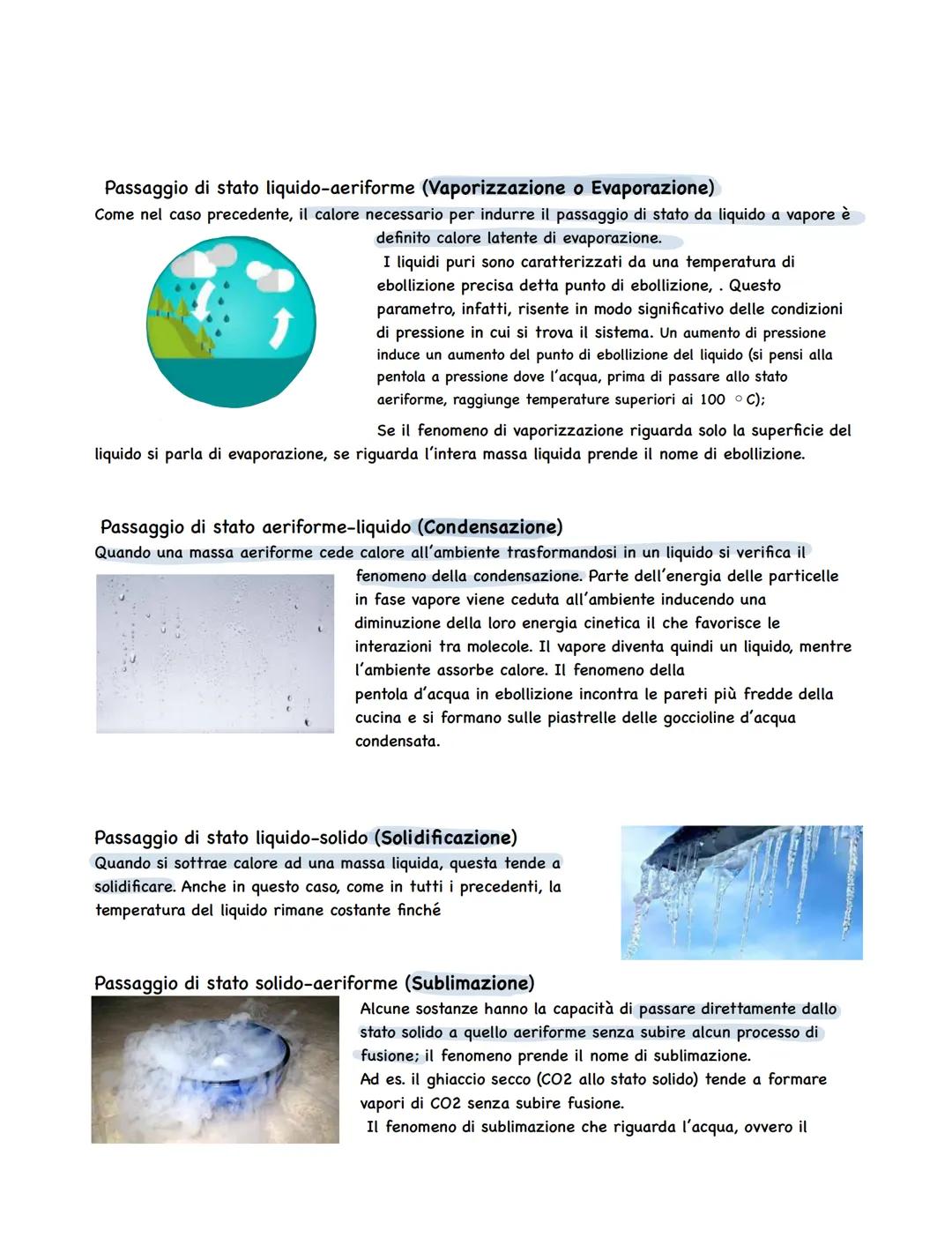 Passaggio di stato liquido-aeriforme (Vaporizzazione o Evaporazione)
Come nel caso precedente, il calore necessario per indurre il passaggio di stato da liquido a vapore è definito calore latente di evaporazione.
I liquidi puri sono caratterizzati da una temperatura di ebollizione precisa detta punto di ebollizione, . Questo parametro, infatti, risente in modo significativo delle condizioni di pressione in cui si trova il sistema. Un aumento di pressione induce un aumento del punto di ebollizione del liquido (si pensi alla pentola a pressione dove l'acqua, prima di passare allo stato aeriforme, raggiunge temperature superiori ai 100 ○ C);
Se il fenomeno di vaporizzazione riguarda solo la superficie del liquido si parla di evaporazione, se riguarda l'intera massa liquida prende il nome di ebollizione.

Passaggio di stato aeriforme-liquido (Condensazione)
Quando una massa aeriforme cede calore all'ambiente trasformandosi in un liquido si verifica il fenomeno della condensazione. Parte dell'energia delle particelle in fase vapore viene ceduta all'ambiente inducendo una diminuzione della loro energia cinetica il che favorisce le interazioni tra molecole. Il vapore diventa quindi un liquido, mentre l'ambiente assorbe calore. Il fenomeno della
pentola d'acqua in ebollizione incontra le pareti più fredde della cucina e si formano sulle piastrelle delle goccioline d'acqua condensata.

Passaggio di stato liquido-solido (Solidificazione)
Quando si sottrae calore ad una massa liquida, questa tende a solidificare. Anche in questo caso, come in tutti i precedenti, la temperatura del liquido rimane costante finché

Passaggio di stato solido-aeriforme (Sublimazione)
Alcune sostanze hanno la capacità di passare direttamente dallo stato solido a quello aeriforme senza subire alcun processo di fusione; il fenomeno prende il nome di sublimazione.
Ad es. il ghiaccio secco (CO2 allo stato solido) tende a formare vapori di CO2 senza subire fusione.
Il fenomeno di sublimazione che riguarda l'acqua, ovvero il